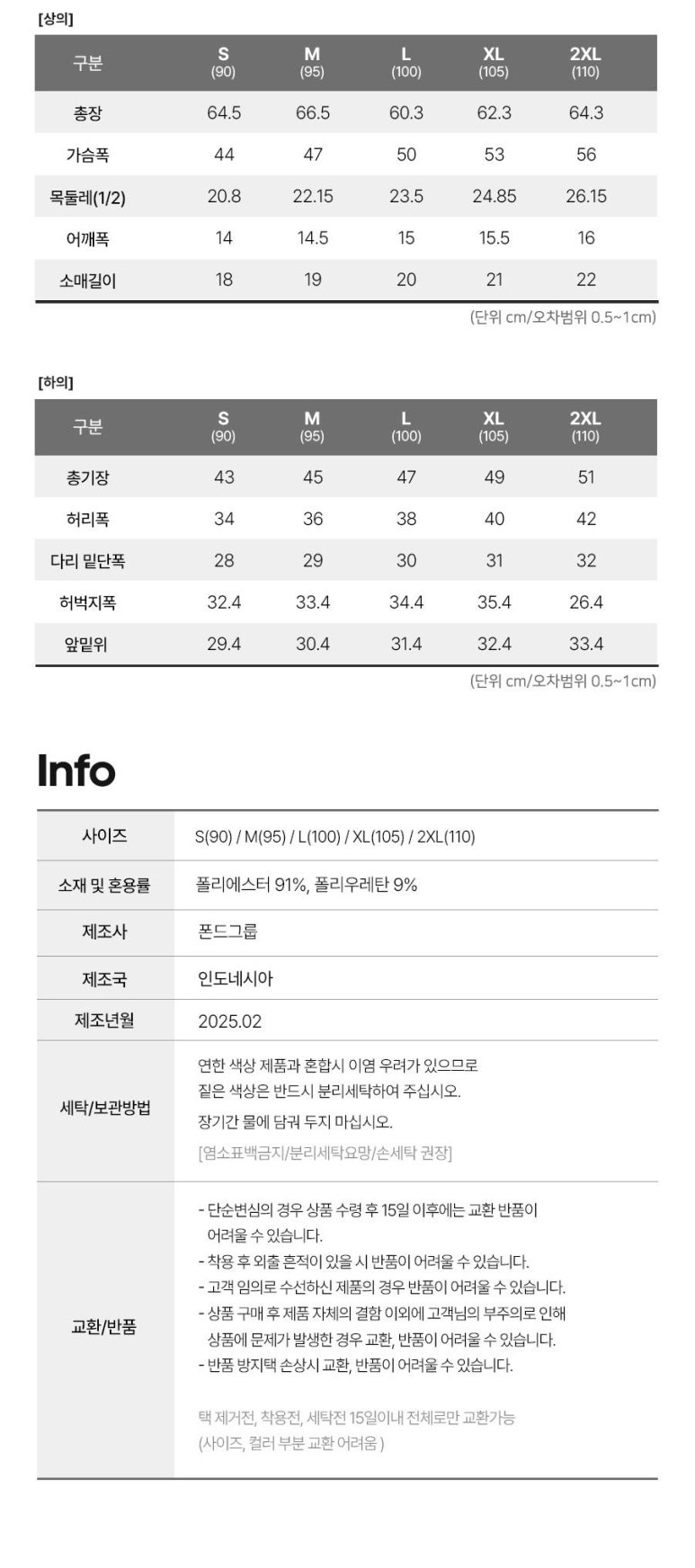 [상의]

| 구분 | S (90) | M (95) | L (100) | XL (105) | 2XL (110) |
|---|---|---|---|---|---|
| 총장 | 64.5 | 66.5 | 60.3 | 62.3 | 64.3 |
| 가슴폭 | 44 | 47 | 50 | 53 | 56 |
| 목둘레(1/2) | 20.8 | 22.15 | 23.5 | 24.85 | 26.15 |
| 어깨폭 | 14 | 14.5 | 15 | 15.5 | 16 |
| 소매길이 | 18 | 19 | 20 | 21 | 22 |

(단위 cm/오차범위 0.5~1cm)

[하의]

| 구분 | S (90) | M (95) | L (100) | XL (105) | 2XL (110) |
|---|---|---|---|---|---|
| 총기장 | 43 | 45 | 47 | 49 | 51 |
| 허리폭 | 34 | 36 | 38 | 40 | 42 |
| 다리 밑단폭 | 28 | 29 | 30 | 31 | 32 |
| 허벅지폭 | 32.4 | 33.4 | 34.4 | 35.4 | 26.4 |
| 앞밑위 | 29.4 | 30.4 | 31.4 | 32.4 | 33.4 |

(단위 cm/오차범위 0.5~1cm)

Info

| 사이즈 | S(90) / M(95) / L(100) / XL(105) / 2XL(110) |
|---|---|
| 소재 및 혼용률 | 폴리에스터 91%, 폴리우레탄 9% |
| 제조사 | 폰드그룹 |
| 제조국 | 인도네시아 |
| 제조년월 | 2025.02 |
| 세탁/보관방법 | 연한 색상 제품과 혼합시 이염 우려가 있으므로 짙은 색상은 반드시 분리세탁하여 주십시오. 장기간 물에 담궈 두지 마십시오. [염소표백금지/분리세탁요망/손세탁 권장] |
| 교환/반품 | - 단순변심의 경우 상품 수령 후 15일 이후에는 교환 반품이 어려울 수 있습니다. - 착용 후 외출 흔적이 있을 시 반품이 어려울 수 있습니다. - 고객 임의로 수선하신 제품의 경우 반품이 어려울 수 있습니다. - 상품 구매 후 제품 자체의 결함 이외에 고객님의 부주의로 인해 상품에 문제가 발생한 경우 교환, 반품이 어려울 수 있습니다. - 반품 방지택 손상시 교환, 반품이 어려울 수 있습니다. 택 제거전, 착용전, 세탁전 15일이내 전체로만 교환가능 (사이즈, 컬러 부분 교환 어려움 ) |